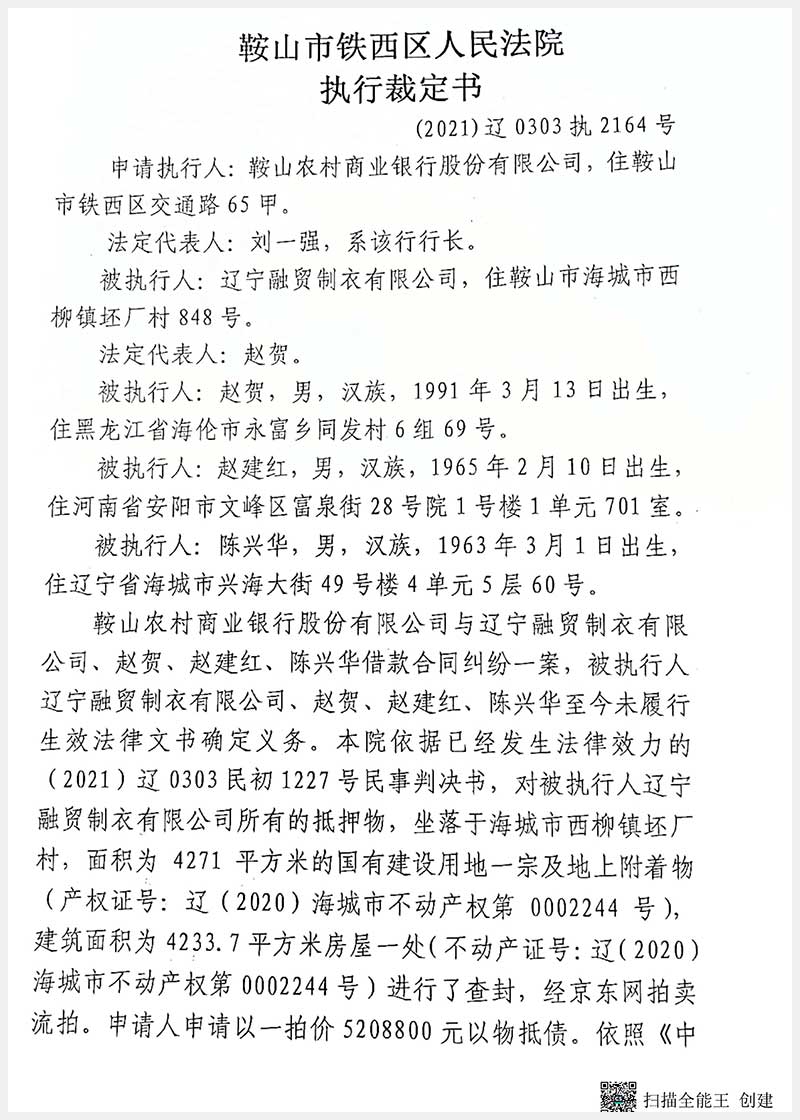 鞍山市铁西区人民法院
执行裁定书

(2021)辽 0303 执 2164 号

申请执行人：鞍山农村商业银行股份有限公司，住鞍山市铁西区交通路 65 甲。

法定代表人：刘一强，系该行行长。

被执行人：辽宁融贸制衣有限公司，住鞍山市海城市西柳镇坯厂村 848 号。

法定代表人：赵贺。

被执行人：赵贺，男，汉族，1991 年 3 月 13 日出生，住黑龙江省海伦市永富乡同发村 6 组 69 号。

被执行人：赵建红，男，汉族，1965 年 2 月 10 日出生，住河南省安阳市文峰区富泉街 28 号院 1 号楼 1 单元 701 室。

被执行人：陈兴华，男，汉族，1963 年 3 月 1 日出生，住辽宁省海城市兴海大街 49 号楼 4 单元 5 层 60 号。

鞍山农村商业银行股份有限公司与辽宁融贸制衣有限公司、赵贺、赵建红、陈兴华借款合同纠纷一案，被执行人辽宁融贸制衣有限公司、赵贺、赵建红、陈兴华至今未履行生效法律文书确定义务。本院依据已经发生法律效力的(2021)辽 0303 民初 1227 号民事判决书，对被执行人辽宁融贸制衣有限公司所有的抵押物，坐落于海城市西柳镇坯厂村，面积为 4271 平方米的国有建设用地一宗及地上附着物(产权证号：辽(2020)海城市不动产权第 0002244 号)，建筑面积为 4233.7 平方米房屋一处(不动产证号：辽(2020)海城市不动产权第 0002244 号)进行了查封，经京东网拍卖流拍。申请人申请以一拍价 5208800 元以物抵债。依照《中

扫描全能王 创建